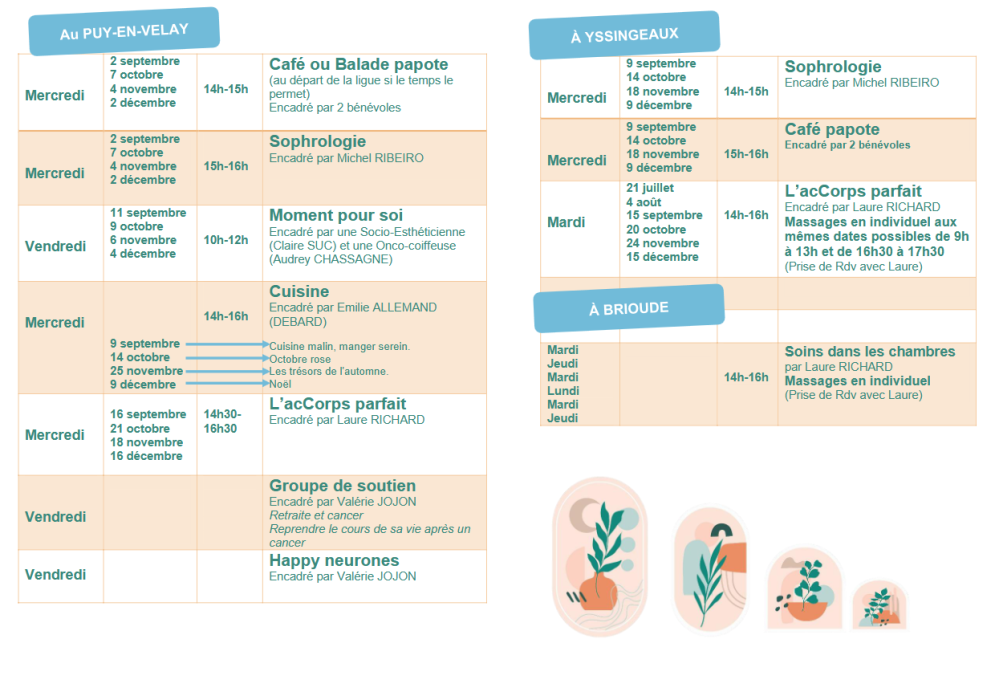 Au PUY-EN-VELAY

| Mercredi | 2 septembre 7 octobre 4 novembre 2 décembre | 14h-15h | Café ou Balade papote (au départ de la ligue si le temps le permet) Encadré par 2 bénévoles |
|---|---|---|---|
| Mercredi | 2 septembre 7 octobre 4 novembre 2 décembre | 15h-16h | Sophrologie Encadré par Michel RIBEIRO |
| Vendredi | 11 septembre 9 octobre 6 novembre 4 décembre | 10h-12h | Moment pour soi Encadré par une Socio-Esthéticienne (Claire SUC) et une Onco-coiffeuse (Audrey CHASSAGNE) |
| Mercredi | 9 septembre 14 octobre 25 novembre 9 décembre | 14h-16h | Cuisine Encadré par Emilie ALLEMAND (DEBARD) Cuisine malin, manger serein. Octobre rose Les trésors de l'automne. Noël |
| Mercredi | 16 septembre 21 octobre 18 novembre 16 décembre | 14h30-16h30 | L'acCorps parfait Encadré par Laure RICHARD |
| Vendredi | | | Groupe de soutien Encadré par Valérie JOJON Retraite et cancer Reprendre le cours de sa vie après un cancer |
| Vendredi | | | Happy neurones Encadré par Valérie JOJON |

À YSSINGEAUX

| Mercredi | 9 septembre 14 octobre 18 novembre 9 décembre | 14h-15h | Sophrologie Encadré par Michel RIBEIRO |
|---|---|---|---|
| Mercredi | 9 septembre 14 octobre 18 novembre 9 décembre | 15h-16h | Café papote Encadré par 2 bénévoles |
| Mardi | 21 juillet 4 août 15 septembre 20 octobre 24 novembre 15 décembre | 14h-16h | L'acCorps parfait Encadré par Laure RICHARD Massages en individuel aux mêmes dates possibles de 9h à 13h et de 16h30 à 17h30 (Prise de Rdv avec Laure) |

À BRIOUDE

| Mardi Jeudi Mardi Lundi Mardi Jeudi | | 14h-16h | Soins dans les chambres par Laure RICHARD Massages en individuel (Prise de Rdv avec Laure) |
|---|---|---|---|